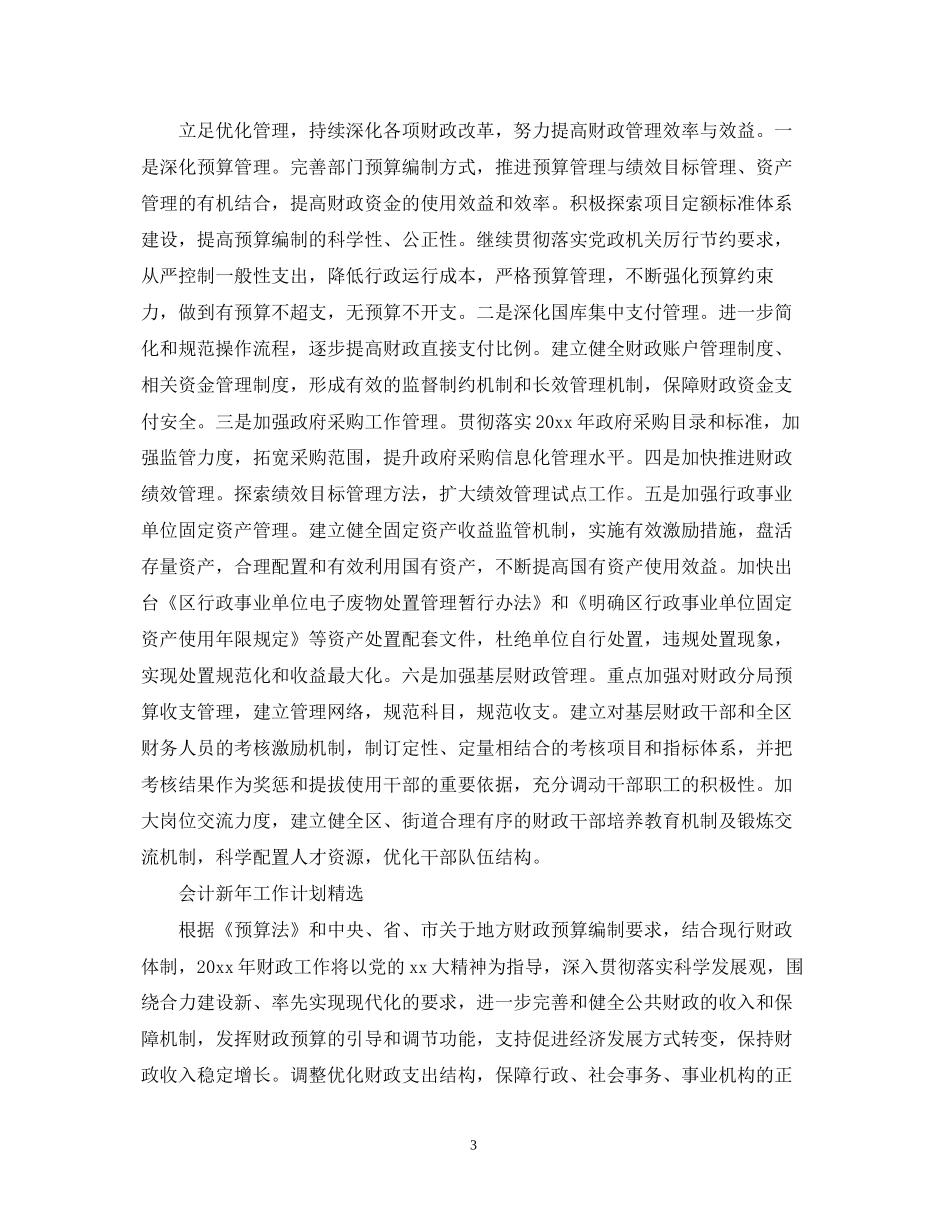 立足优化管理，持续深化各项财政改革，努力提高财政管理效率与效益。一是深化预算管理。完善部门预算编制方式，推进预算管理与绩效目标管理、资产管理的有机结合，提高财政资金的使用效益和效率。积极探索项目定额标准体系建设，提高预算编制的科学性、公正性。继续贯彻落实党政机关厉行节约要求，从严控制一般性支出，降低行政运行成本，严格预算管理，不断强化预算约束力，做到有预算不超支，无预算不开支。二是深化国库集中支付管理。进一步简化和规范操作流程，逐步提高财政直接支付比例。建立健全财政账户管理制度、相关资金管理制度，形成有效的监督制约机制和长效管理机制，保障财政资金支付安全。三是加强政府采购工作管理。贯彻落实 20xx 年政府采购目录和标准，加强监管力度，拓宽采购范围，提升政府采购信息化管理水平。四是加快推进财政绩效管理。探索绩效目标管理方法，扩大绩效管理试点工作。五是加强行政事业单位固定资产管理。建立健全固定资产收益监管机制，实施有效激励措施，盘活存量资产，合理配置和有效利用国有资产，不断提高国有资产使用效益。加快出台《区行政事业单位电子废物处置管理暂行办法》和《明确区行政事业单位固定资产使用年限规定》等资产处置配套文件，杜绝单位自行处置，违规处置现象，实现处置规范化和收益最大化。六是加强基层财政管理。重点加强对财政分局预算收支管理，建立管理网络，规范科目，规范收支。建立对基层财政干部和全区财务人员的考核激励机制，制订定性、定量相结合的考核项目和指标体系，并把考核结果作为奖惩和提拔使用干部的重要依据，充分调动干部职工的积极性。加大岗位交流力度，建立健全区、街道合理有序的财政干部培养教育机制及锻炼交流机制，科学配置人才资源，优化干部队伍结构。

会计新年工作计划精选

根据《预算法》和中央、省、市关于地方财政预算编制要求，结合现行财政体制，20xx 年财政工作将以党的 xx 大精神为指导，深入贯彻落实科学发展观，围绕合力建设新、率先实现现代化的要求，进一步完善和健全公共财政的收入和保障机制，发挥财政预算的引导和调节功能，支持促进经济发展方式转变，保持财政收入稳定增长。调整优化财政支出结构，保障行政、社会事务、事业机构的正

3